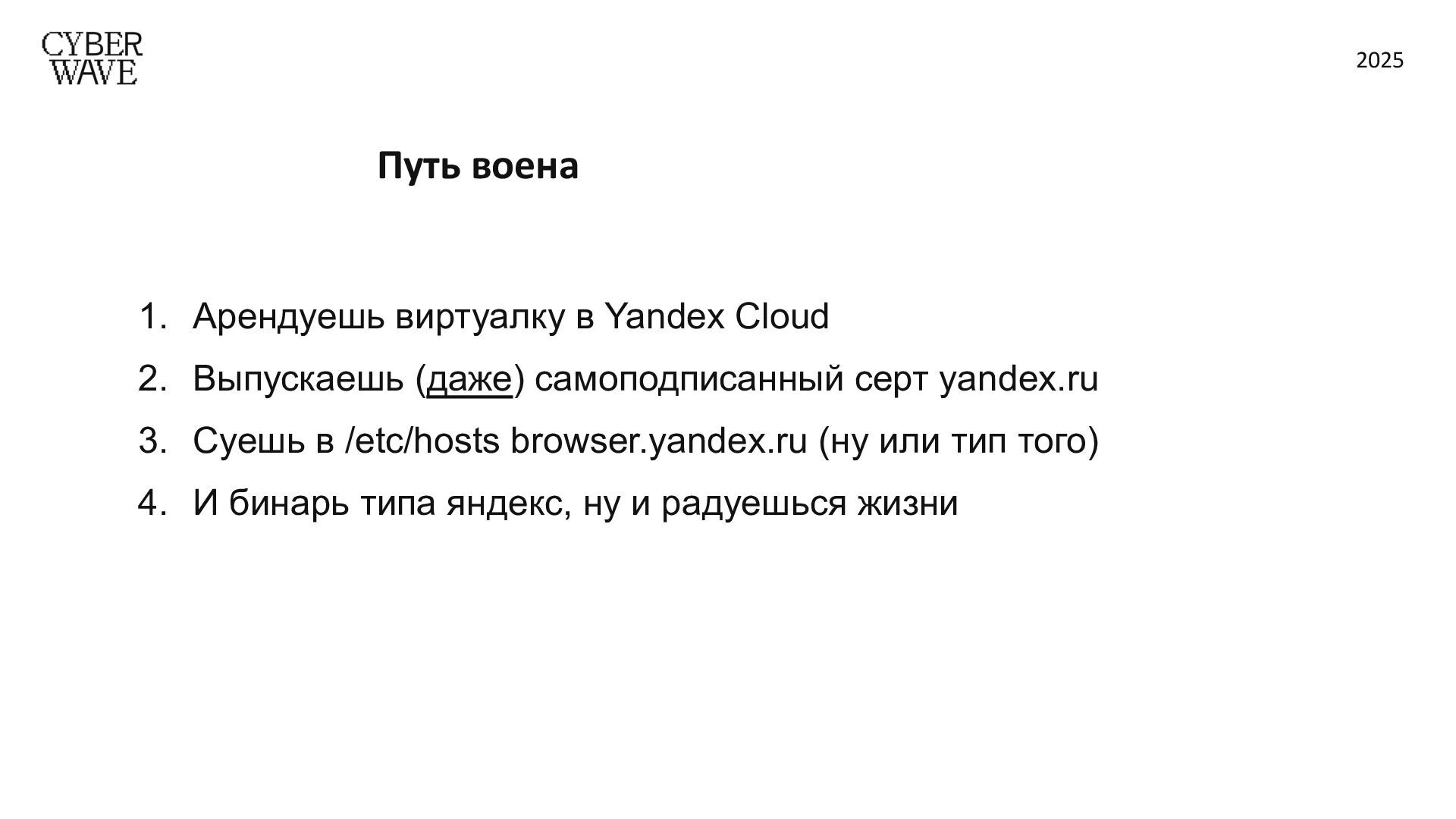 CYBER
WAVE

2025

Путь воена

1. Арендуешь виртуалку в Yandex Cloud
2. Выпускаешь (даже) самоподписанный серт yandex.ru
3. Суешь в /etc/hosts browser.yandex.ru (ну или тип того)
4. И бинарь типа яндекс, ну и радуешься жизни